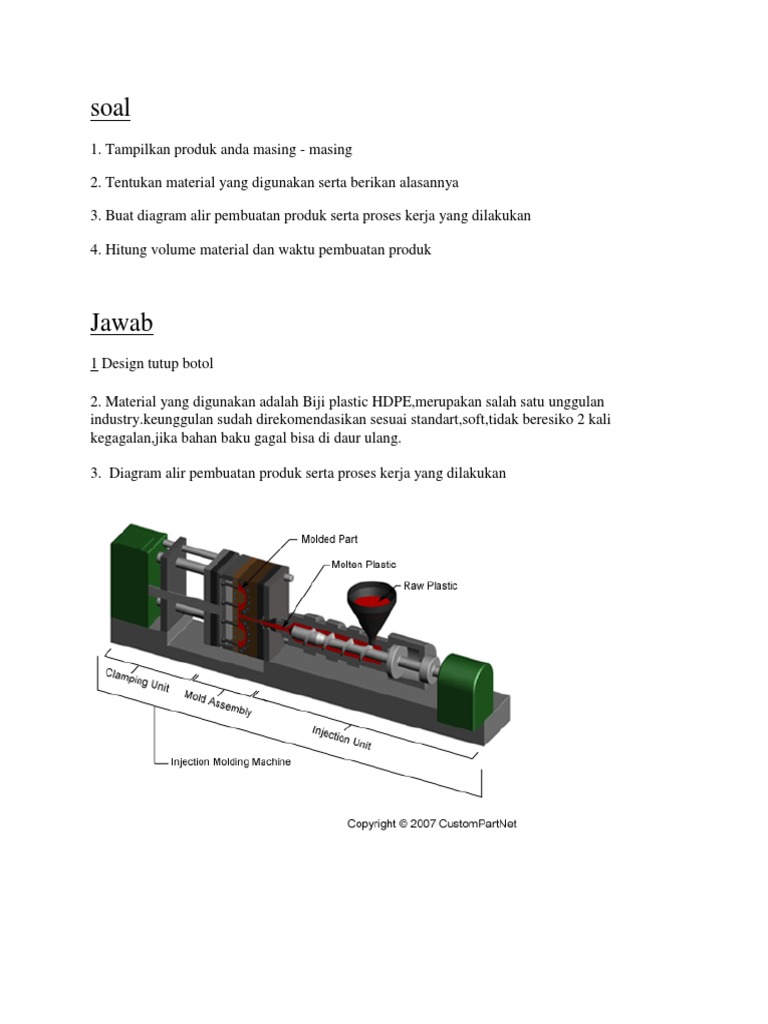 soal

1. Tampilkan produk anda masing - masing

2. Tentukan material yang digunakan serta berikan alasannya

3. Buat diagram alir pembuatan produk serta proses kerja yang dilakukan

4. Hitung volume material dan waktu pembuatan produk

Jawab

1 Design tutup botol

2. Material yang digunakan adalah Biji plastic HDPE,merupakan salah satu unggulan industry.keunggulan sudah direkomendasikan sesuai standart,soft,tidak beresiko 2 kali kegagalan,jika bahan baku gagal bisa di daur ulang.

3. Diagram alir pembuatan produk serta proses kerja yang dilakukan

Molded Part
Molten Plastic
Raw Plastic
Clamping Unit
Mold Assembly
Injection Unit
Injection Molding Machine
Copyright © 2007 CustomPartNet